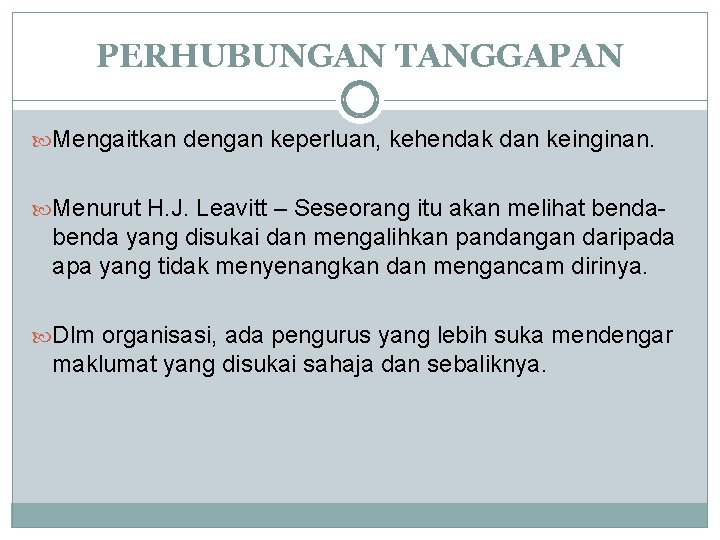 PERHUBUNGAN TANGGAPAN

Mengaitkan dengan keperluan, kehendak dan keinginan.

Menurut H.J. Leavitt – Seseorang itu akan melihat benda-benda yang disukai dan mengalihkan pandangan daripada apa yang tidak menyenangkan dan mengancam dirinya.

Dlm organisasi, ada pengurus yang lebih suka mendengar maklumat yang disukai sahaja dan sebaliknya.